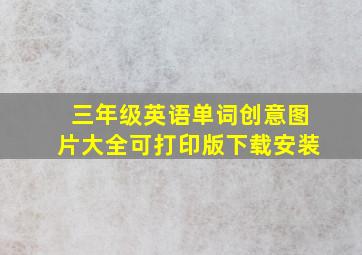 三年级英语单词创意图片大全可打印版下载安装